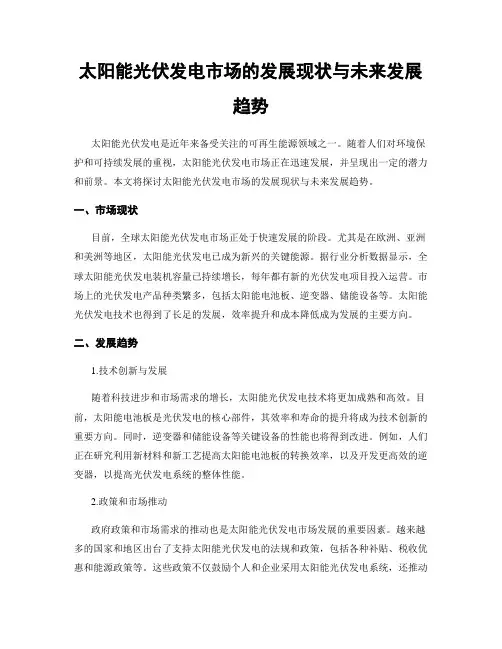 太阳能光伏发电市场的发展现状与未来发展趋势

太阳能光伏发电是近年来备受关注的可再生能源领域之一。随着人们对环境保护和可持续发展的重视，太阳能光伏发电市场正在迅速发展，并呈现出一定的潜力和前景。本文将探讨太阳能光伏发电市场的发展现状与未来发展趋势。

一、市场现状

目前，全球太阳能光伏发电市场正处于快速发展的阶段。尤其是在欧洲、亚洲和美洲等地区，太阳能光伏发电已成为新兴的关键能源。据行业分析数据显示，全球太阳能光伏发电装机容量已持续增长，每年都有新的光伏发电项目投入运营。市场上的光伏发电产品种类繁多，包括太阳能电池板、逆变器、储能设备等。太阳能光伏发电技术也得到了长足的发展，效率提升和成本降低成为发展的主要方向。

二、发展趋势

1.技术创新与发展

随着科技进步和市场需求的增长，太阳能光伏发电技术将更加成熟和高效。目前，太阳能电池板是光伏发电的核心部件，其效率和寿命的提升将成为技术创新的重要方向。同时，逆变器和储能设备等关键设备的性能也将得到改进。例如，人们正在研究利用新材料和新工艺提高太阳能电池板的转换效率，以及开发更高效的逆变器，以提高光伏发电系统的整体性能。

2.政策和市场推动

政府政策和市场需求的推动也是太阳能光伏发电市场发展的重要因素。越来越多的国家和地区出台了支持太阳能光伏发电的法规和政策，包括各种补贴、税收优惠和能源政策等。这些政策不仅鼓励个人和企业采用太阳能光伏发电系统，还推动